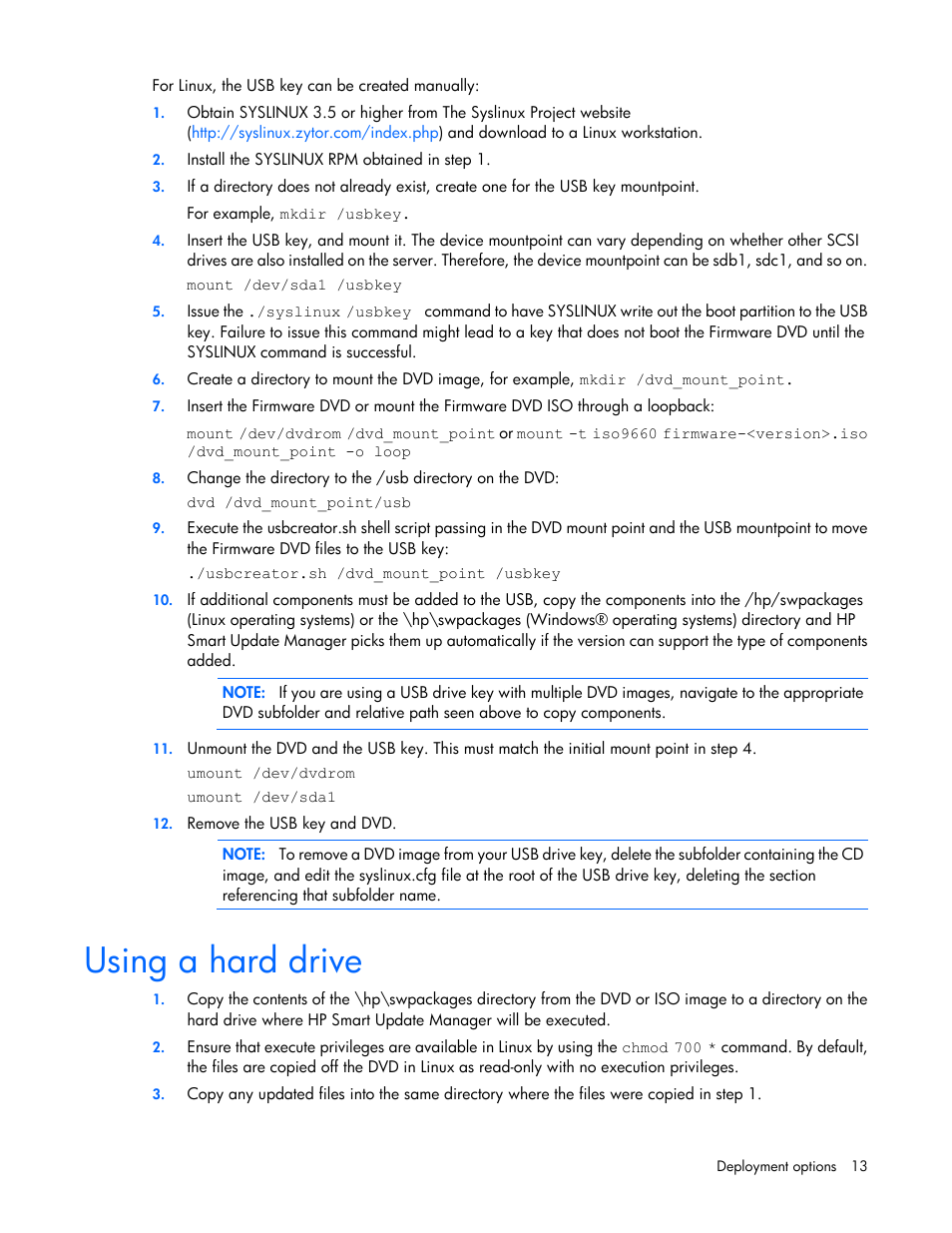 For Linux, the USB key can be created manually:

1. Obtain SYSLINUX 3.5 or higher from The Syslinux Project website (http://syslinux.zytor.com/index.php) and download to a Linux workstation.

2. Install the SYSLINUX RPM obtained in step 1.

3. If a directory does not already exist, create one for the USB key mountpoint.

For example, mkdir /usbkey.

4. Insert the USB key, and mount it. The device mountpoint can vary depending on whether other SCSI drives are also installed on the server. Therefore, the device mountpoint can be sdb1, sdc1, and so on.

mount /dev/sda1 /usbkey

5. Issue the ./syslinux /usbkey command to have SYSLINUX write out the boot partition to the USB key. Failure to issue this command might lead to a key that does not boot the Firmware DVD until the SYSLINUX command is successful.

6. Create a directory to mount the DVD image, for example, mkdir /dvd_mount_point.

7. Insert the Firmware DVD or mount the Firmware DVD ISO through a loopback:

mount /dev/dvdrom /dvd_mount_point or mount -t iso9660 firmware-<version>.iso /dvd_mount_point -o loop

8. Change the directory to the /usb directory on the DVD:

dvd /dvd_mount_point/usb

9. Execute the usbcreator.sh shell script passing in the DVD mount point and the USB mountpoint to move the Firmware DVD files to the USB key:

./usbcreator.sh /dvd_mount_point /usbkey

10. If additional components must be added to the USB, copy the components into the /hp/swpackages (Linux operating systems) or the \hp\swpackages (Windows® operating systems) directory and HP Smart Update Manager picks them up automatically if the version can support the type of components added.

NOTE: If you are using a USB drive key with multiple DVD images, navigate to the appropriate DVD subfolder and relative path seen above to copy components.

11. Unmount the DVD and the USB key. This must match the initial mount point in step 4.

umount /dev/dvdrom

umount /dev/sda1

12. Remove the USB key and DVD.

NOTE: To remove a DVD image from your USB drive key, delete the subfolder containing the CD image, and edit the syslinux.cfg file at the root of the USB drive key, deleting the section referencing that subfolder name.

Using a hard drive

1. Copy the contents of the \hp\swpackages directory from the DVD or ISO image to a directory on the hard drive where HP Smart Update Manager will be executed.

2. Ensure that execute privileges are available in Linux by using the chmod 700 * command. By default, the files are copied off the DVD in Linux as read-only with no execution privileges.

3. Copy any updated files into the same directory where the files were copied in step 1.

Deployment options 13